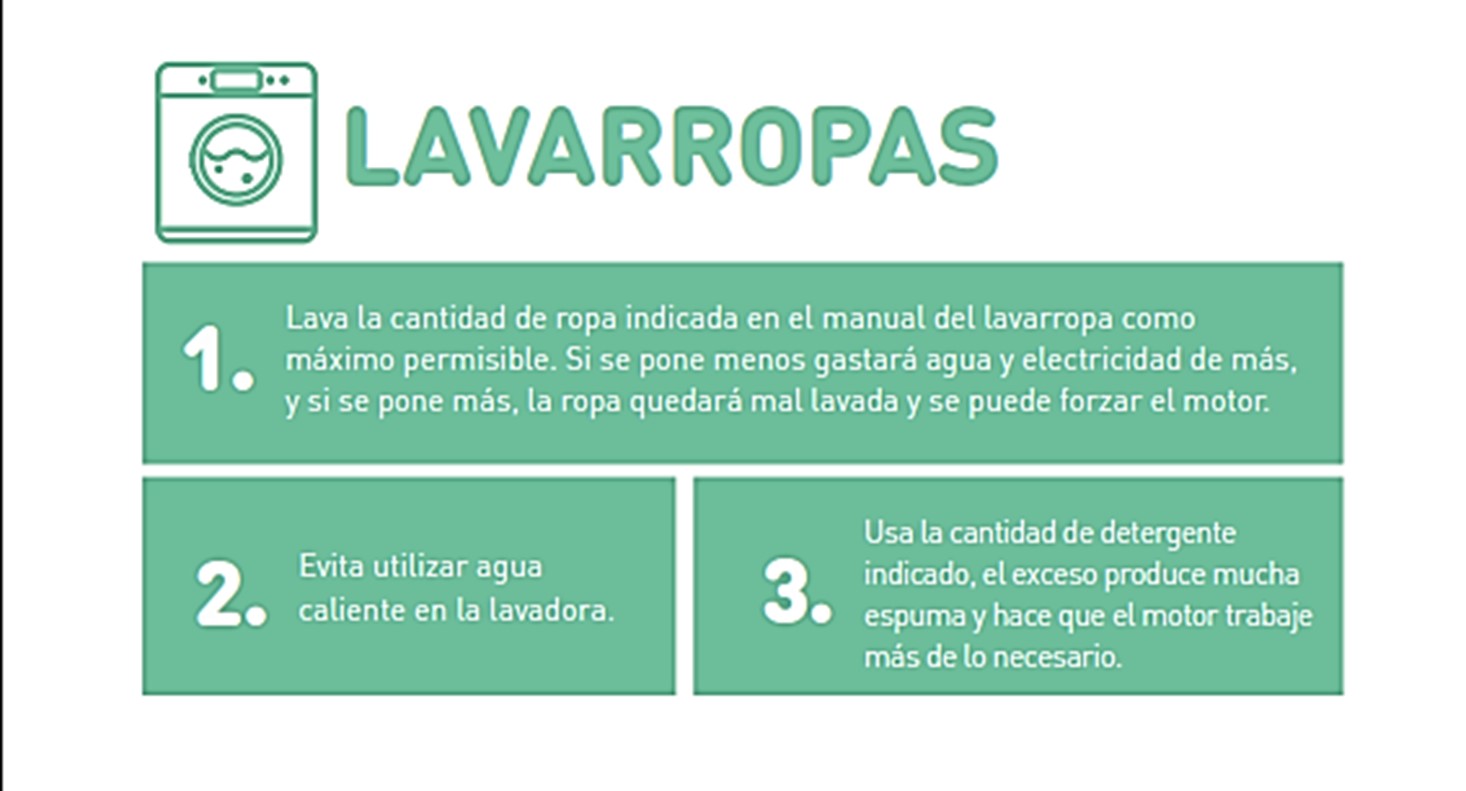 LAVARROPAS

1. Lava la cantidad de ropa indicada en el manual del lavarropa como máximo permisible. Si se pone menos gastará agua y electricidad de más, y si se pone más, la ropa quedará mal lavada y se puede forzar el motor.

2. Evita utilizar agua caliente en la lavadora.

3. Usa la cantidad de detergente indicado, el exceso produce mucha espuma y hace que el motor trabaje más de lo necesario.